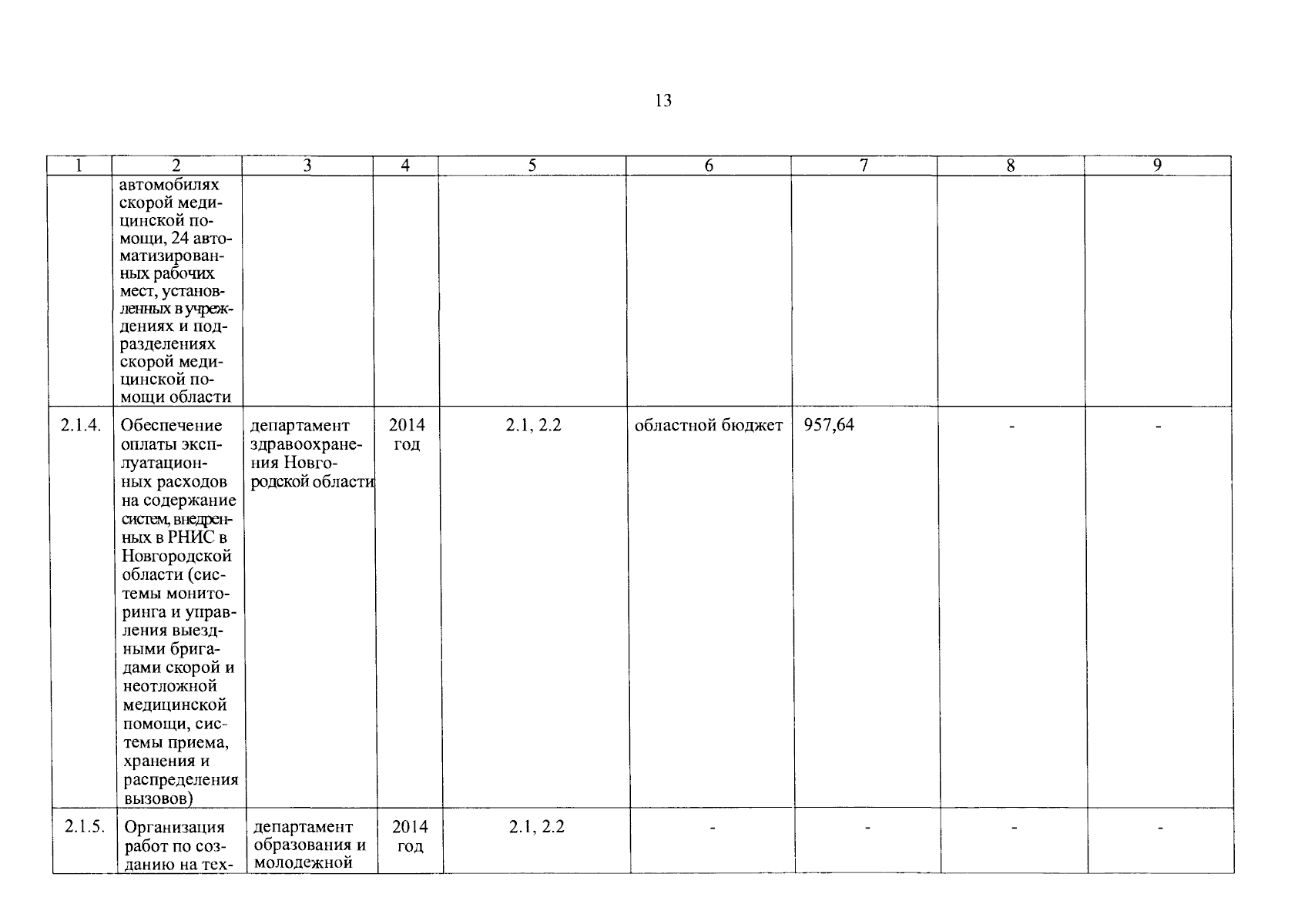 13

| 1 | 2 | 3 | 4 | 5 | 6 | 7 | 8 | 9 |
|---|---|---|---|---|---|---|---|---|
| | автомобилях скорой медицинской помощи, 24 автоматизированных рабочих мест, установленных в учреждениях и подразделениях скорой медицинской помощи области | | | | | | | |
| 2.1.4. | Обеспечение оплаты эксплуатационных расходов на содержание систем, внедренных в РНИС в Новгородской области (системы мониторинга и управления выездными бригадами скорой и неотложной медицинской помощи, системы приема, хранения и распределения вызовов) | департамент здравоохранения Новгородской области | 2014 год | 2.1, 2.2 | областной бюджет | 957,64 | - | - |
| 2.1.5. | Организация работ по созданию на тех- | департамент образования и молодежной | 2014 год | 2.1, 2.2 | - | - | - | - |